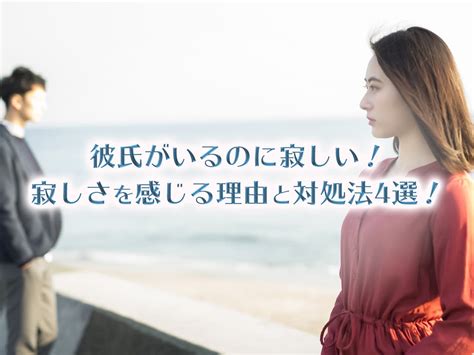 彼氏がいるのに寂しい！
寂しさを感じる理由と対処法4選！